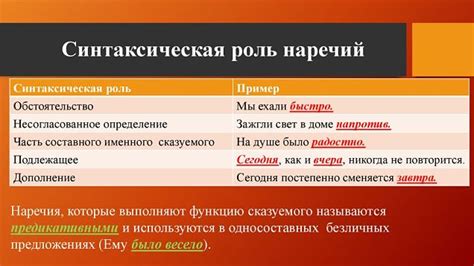 Синтаксическая роль наречий

| Синтаксическая роль | Пример |
|---|---|
| Обстоятельство | Мы ехали быстро. |
| Несогласованное определение | Зажгли свет в доме напротив. |
| Часть составного именного сказуемого | На душе было радостно. |
| Подлежащее | Сегодня, как и вчера, никогда не повторится. |
| Дополнение | Сегодня постепенно сменяется завтра. |

Наречия, которые выполняют функцию сказуемого называются предикативными и используются в односоставных безличных предложениях (Ему было весело).